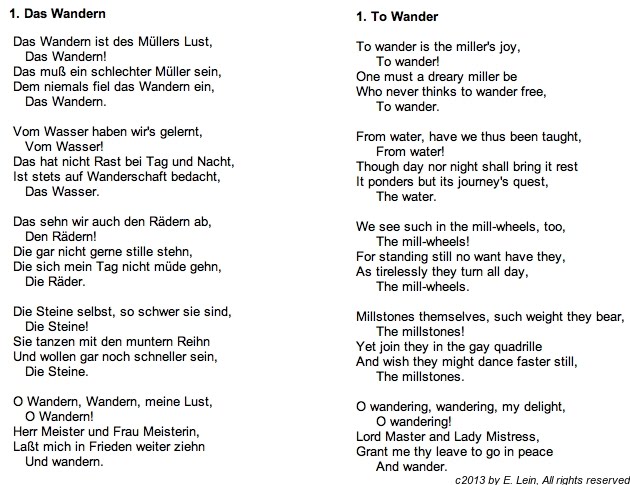 1. Das Wandern

Das Wandern ist des Müllers Lust,
Das Wandern!
Das muß ein schlechter Müller sein,
Dem niemals fiel das Wandern ein,
Das Wandern.

Vom Wasser haben wir's gelernt,
Vom Wasser!
Das hat nicht Rast bei Tag und Nacht,
Ist stets auf Wanderschaft bedacht,
Das Wasser.

Das sehn wir auch den Rädern ab,
Den Rädern!
Die gar nicht gerne stille stehn,
Die sich mein Tag nicht müde gehn,
Die Räder.

Die Steine selbst, so schwer sie sind,
Die Steine!
Sie tanzen mit den muntern Reihn
Und wollen gar noch schneller sein,
Die Steine.

O Wandern, Wandern, meine Lust,
O Wandern!
Herr Meister und Frau Meisterin,
Laßt mich in Frieden weiter ziehn
Und wandern.

1. To Wander

To wander is the miller's joy,
To wander!
One must a dreary miller be
Who never thinks to wander free,
To wander.

From water, have we thus been taught,
From water!
Though day nor night shall bring it rest
It ponders but its journey's quest,
The water.

We see such in the mill-wheels, too,
The mill-wheels!
For standing still no want have they,
As tirelessly they turn all day,
The mill-wheels.

Millstones themselves, such weight they bear,
The millstones!
Yet join they in the gay quadrille
And wish they might dance faster still,
The millstones.

O wandering, wandering, my delight,
O wandering!
Lord Master and Lady Mistress,
Grant me thy leave to go in peace
And wander.

c2013 by E. Lein, All rights reserved